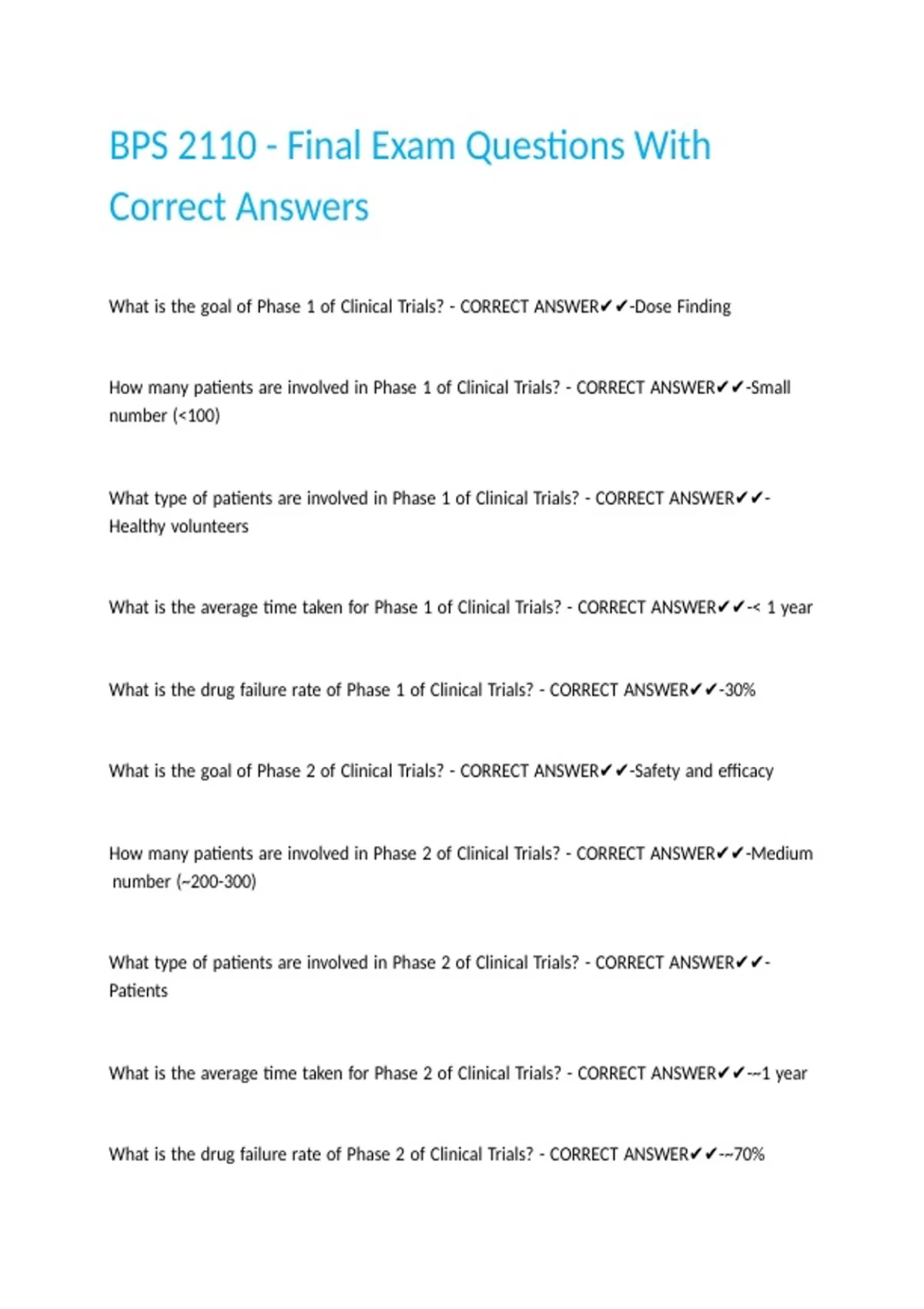 BPS 2110 - Final Exam Questions With Correct Answers

What is the goal of Phase 1 of Clinical Trials? - CORRECT ANSWER✔✔-Dose Finding

How many patients are involved in Phase 1 of Clinical Trials? - CORRECT ANSWER✔✔-Small number (<100)

What type of patients are involved in Phase 1 of Clinical Trials? - CORRECT ANSWER✔✔-Healthy volunteers

What is the average time taken for Phase 1 of Clinical Trials? - CORRECT ANSWER✔✔-< 1 year

What is the drug failure rate of Phase 1 of Clinical Trials? - CORRECT ANSWER✔✔-30%

What is the goal of Phase 2 of Clinical Trials? - CORRECT ANSWER✔✔-Safety and efficacy

How many patients are involved in Phase 2 of Clinical Trials? - CORRECT ANSWER✔✔-Medium number (~200-300)

What type of patients are involved in Phase 2 of Clinical Trials? - CORRECT ANSWER✔✔-Patients

What is the average time taken for Phase 2 of Clinical Trials? - CORRECT ANSWER✔✔-~1 year

What is the drug failure rate of Phase 2 of Clinical Trials? - CORRECT ANSWER✔✔-~70%